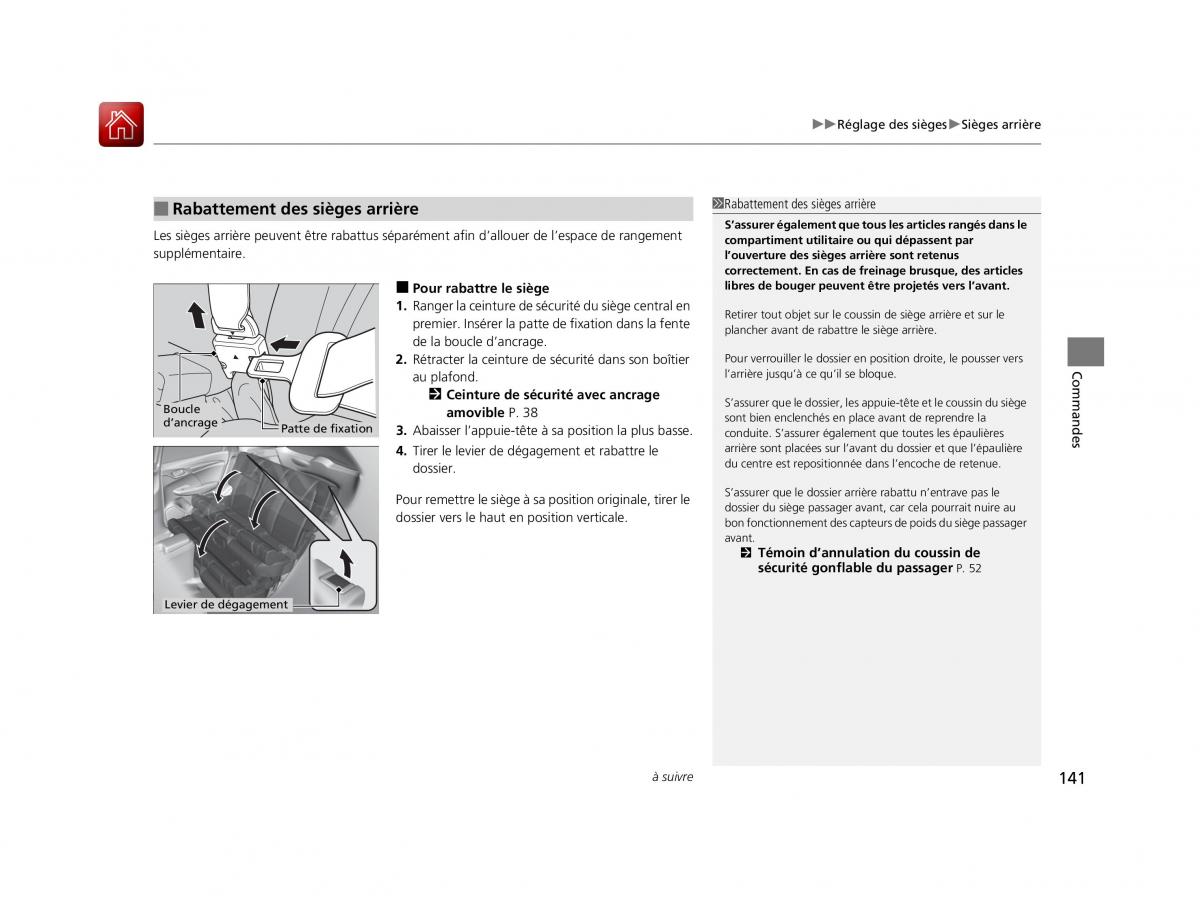 ▶▶Réglage des sièges▶Sièges arrière

■ Rabattement des sièges arrière

Les sièges arrière peuvent être rabattus séparément afin d'allouer de l'espace de rangement supplémentaire.

Boucle d'ancrage

Patte de fixation

Levier de dégagement

■ Pour rabattre le siège
1. Ranger la ceinture de sécurité du siège central en premier. Insérer la patte de fixation dans la fente de la boucle d'ancrage.
2. Rétracter la ceinture de sécurité dans son boîtier au plafond.
Ceinture de sécurité avec ancrage amovible P. 38
3. Abaisser l'appuie-tête à sa position la plus basse.
4. Tirer le levier de dégagement et rabattre le dossier.

Pour remettre le siège à sa position originale, tirer le dossier vers le haut en position verticale.

Rabattement des sièges arrière

S'assurer également que tous les articles rangés dans le compartiment utilitaire ou qui dépassent par l'ouverture des sièges arrière sont retenus correctement. En cas de freinage brusque, des articles libres de bouger peuvent être projetés vers l'avant.

Retirer tout objet sur le coussin de siège arrière et sur le plancher avant de rabattre le siège arrière.

Pour verrouiller le dossier en position droite, le pousser vers l'arrière jusqu'à ce qu'il se bloque.

S'assurer que le dossier, les appuie-tête et le coussin du siège sont bien enclenchés en place avant de reprendre la conduite. S'assurer également que toutes les épaulières arrière sont placées sur l'avant du dossier et que l'épaulière du centre est repositionnée dans l'encoche de retenue.

S'assurer que le dossier arrière rabattu n'entrave pas le dossier du siège passager avant, car cela pourrait nuire au bon fonctionnement des capteurs de poids du siège passager avant.
Témoin d'annulation du coussin de sécurité gonflable du passager P. 52

Commandes

à suivre

141